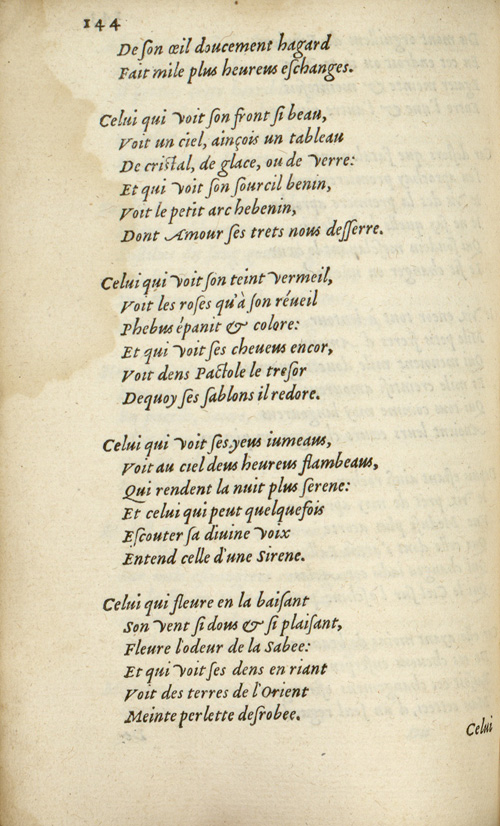 144

De son œil doucement hagard
Fait mile plus heureus eschanges.

Celui qui voit son front si beau,
Voit un ciel, ainçois un tableau
De cristal, de glace, ou de verre:
Et qui voit son sourcil benin,
Voit le petit arc hebenin,
Dont Amour ses trets nous desserre.

Celui qui voit son teint vermeil,
Voit les roses qu'à son réueil
Phebus épanit & colore:
Et qui voit ses cheueus encor,
Voit dens Pactole le tresor
Dequoy ses sablons il redore.

Celui qui voit ses yeus iumeaus,
Voit au ciel deus heureus flambeaus,
Qui rendent la nuit plus serene:
Et celui qui peut quelquefois
Escouter sa diuine voix
Entend celle d'une Sirene.

Celui qui fleure en la baisant
Son vent si dous & si plaisant,
Fleure l'odeur de la Sabee:
Et qui voit ses dens en riant
Voit des terres de l'Orient
Meinte perlette desrobee.

Celui